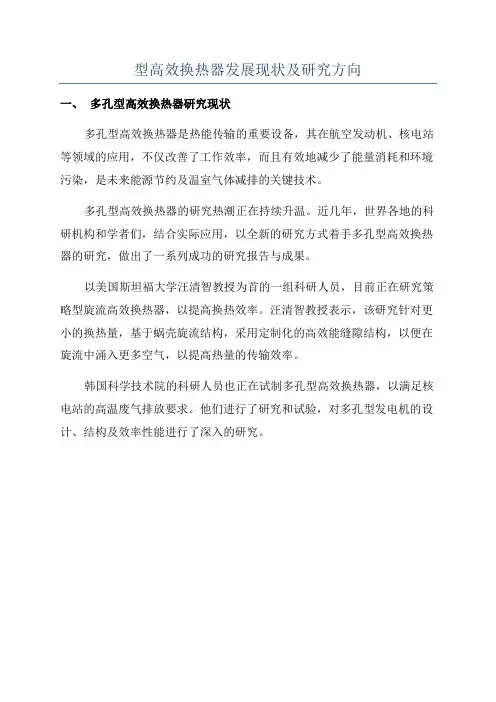 型高效换热器发展现状及研究方向

一、 多孔型高效换热器研究现状

多孔型高效换热器是热能传输的重要设备，其在航空发动机、核电站等领域的应用，不仅改善了工作效率，而且有效地减少了能量消耗和环境污染，是未来能源节约及温室气体减排的关键技术。

多孔型高效换热器的研究热潮正在持续升温。近几年，世界各地的科研机构和学者们，结合实际应用，以全新的研究方式着手多孔型高效换热器的研究，做出了一系列成功的研究报告与成果。

以美国斯坦福大学汪清智教授为首的一组科研人员，目前正在研究策略型旋流高效换热器，以提高换热效率。汪清智教授表示，该研究针对更小的换热量，基于蜗壳旋流结构，采用定制化的高效能缝隙结构，以便在旋流中涌入更多空气，以提高热量的传输效率。

韩国科学技术院的科研人员也正在试制多孔型高效换热器，以满足核电站的高温废气排放要求。他们进行了研究和试验，对多孔型发电机的设计、结构及效率性能进行了深入的研究。